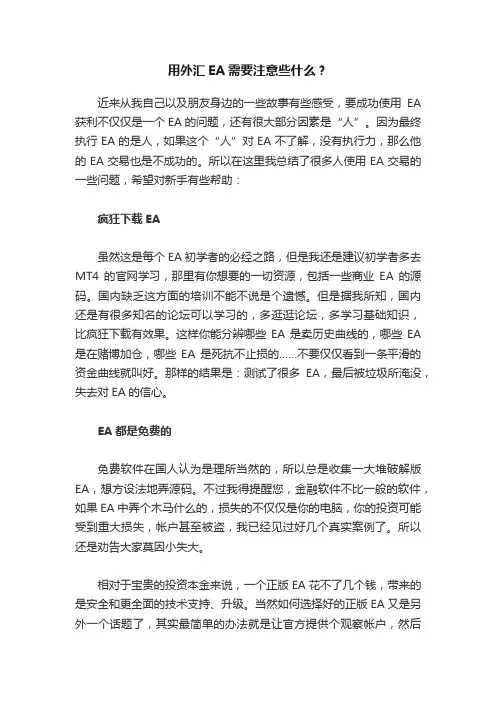 用外汇 EA 需要注意些什么？

近来从我自己以及朋友身边的一些故事有些感受，要成功使用 EA 获利不仅仅是一个 EA 的问题，还有很大部分因素是“人”。因为最终执行 EA 的是人，如果这个“人”对 EA 不了解，没有执行力，那么他的 EA 交易也是不成功的。所以在这里我总结了很多人使用 EA 交易的一些问题，希望对新手有些帮助：

疯狂下载 EA

虽然这是每个 EA 初学者的必经之路，但是我还是建议初学者多去 MT4 的官网学习，那里有你想要的一切资源，包括一些商业 EA 的源码。国内缺乏这方面的培训不能不说是个遗憾。但是据我所知，国内还是有很多知名的论坛可以学习的，多逛逛论坛，多学习基础知识，比疯狂下载有效果。这样你能分辨哪些 EA 是卖历史曲线的，哪些 EA 是在赌博加仓，哪些 EA 是死抗不止损的……不要仅仅看到一条平滑的资金曲线就叫好。那样的结果是：测试了很多 EA，最后被垃圾所淹没，失去对 EA 的信心。

EA 都是免费的

免费软件在国人认为是理所当然的，所以总是收集一大堆破解版 EA，想方设法地弄源码。不过我得提醒您，金融软件不比一般的软件，如果 EA 中弄个木马什么的，损失的不仅仅是你的电脑，你的投资可能受到重大损失，帐户甚至被盗，我已经见过好几个真实案例了。所以还是劝告大家莫因小失大。

相对于宝贵的投资本金来说，一个正版 EA 花不了几个钱，带来的是安全和更全面的技术支持、升级。当然如何选择好的正版 EA 又是另外一个话题了，其实最简单的办法就是让官方提供个观察帐户，然后